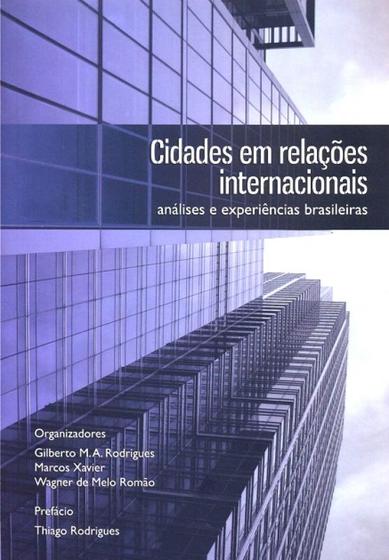 Cidades em relações internacionais
análises e experiências brasileiras

Organizadores
Gilberto M. A. Rodrigues
Marcos Xavier
Wagner de Melo Romão

Prefácio
Thiago Rodrigues